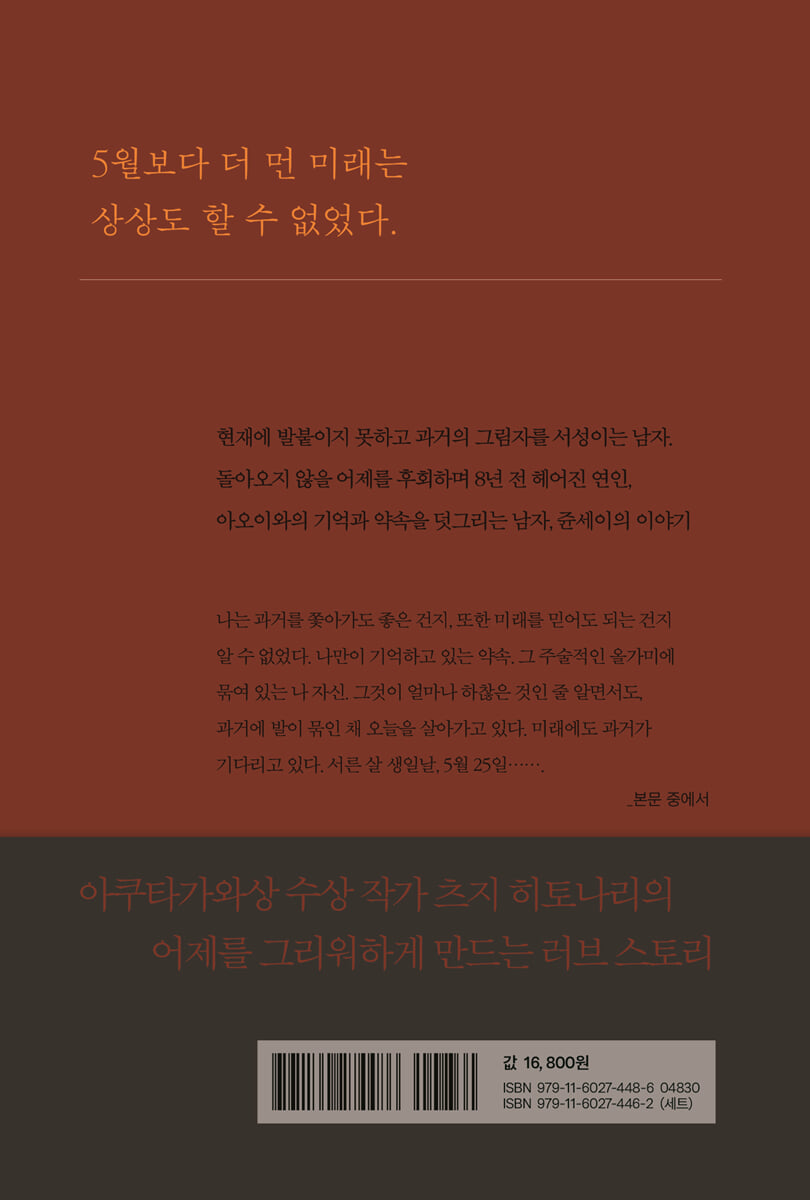 5월보다 더 먼 미래는
상상도 할 수 없었다.

현재에 발붙이지 못하고 과거의 그림자를 서성이는 남자.
돌아오지 않을 어제를 후회하며 8년 전 헤어진 연인,
아오이와의 기억과 약속을 덧그리는 남자, 쥰세이의 이야기

나는 과거를 쫓아가도 좋은 건지, 또한 미래를 믿어도 되는 건지 알 수 없었다. 나만이 기억하고 있는 약속. 그 주술적인 올가미에 묶여 있는 나 자신. 그것이 얼마나 하찮은 것인 줄 알면서도, 과거에 발이 묶인 채 오늘을 살아가고 있다. 미래에도 과거가 기다리고 있다. 서른 살 생일날, 5월 25일…….

_본문 중에서

아쿠타가와상 수상 작가 츠지 히토나리의
어제를 그리워하게 만드는 러브 스토리

값 16,800원
ISBN 979-11-6027-448-6 04830
ISBN 979-11-6027-446-2 (세트)